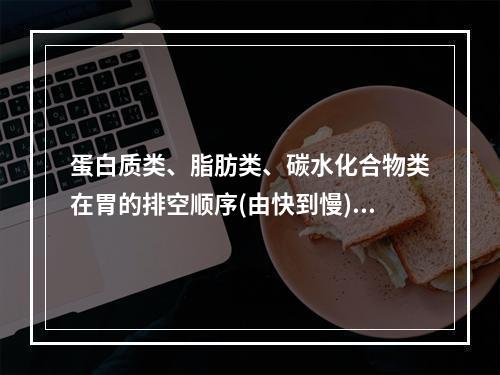 蛋白质类、脂肪类、碳水化合物类在胃的排空顺序(由快到慢)...